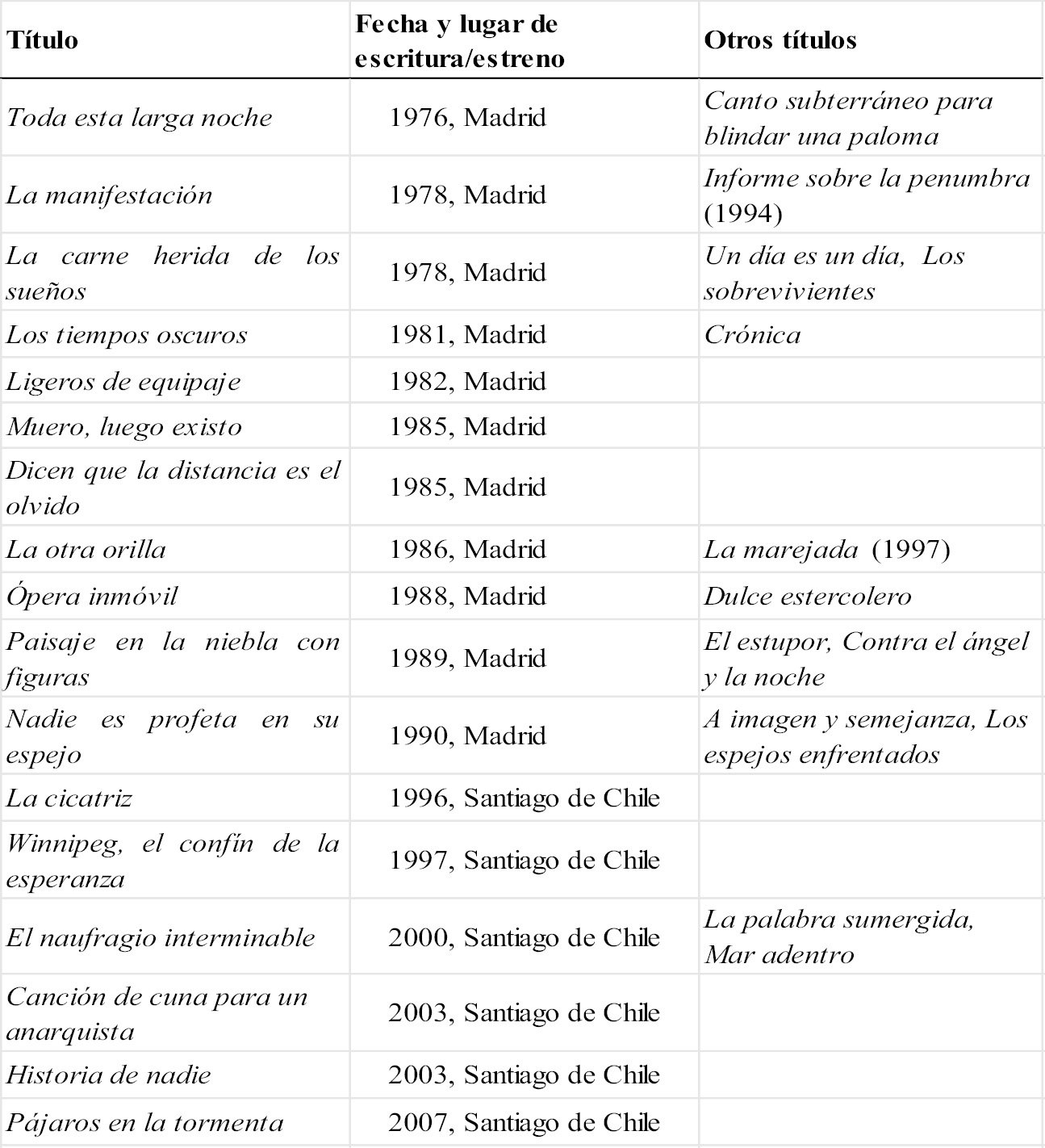 | Título | Fecha y lugar de escritura/estreno | Otros títulos |
|---|---|---|
| Toda esta larga noche | 1976, Madrid | Canto subterráneo para blindar una paloma |
| La manifestación | 1978, Madrid | Informe sobre la penumbra (1994) |
| La carne herida de los sueños | 1978, Madrid | Un día es un día, Los sobrevivientes |
| Los tiempos oscuros | 1981, Madrid | Crónica |
| Ligeros de equipaje | 1982, Madrid | |
| Muero, luego existo | 1985, Madrid | |
| Dicen que la distancia es el olvido | 1985, Madrid | |
| La otra orilla | 1986, Madrid | La marejada (1997) |
| Ópera inmóvil | 1988, Madrid | Dulce estercolero |
| Paisaje en la niebla con figuras | 1989, Madrid | El estupor, Contra el ángel y la noche |
| Nadie es profeta en su espejo | 1990, Madrid | A imagen y semejanza, Los espejos enfrentados |
| La cicatriz | 1996, Santiago de Chile | |
| Winnipeg, el confín de la esperanza | 1997, Santiago de Chile | |
| El naufragio interminable | 2000, Santiago de Chile | La palabra sumergida, Mar adentro |
| Canción de cuna para un anarquista | 2003, Santiago de Chile | |
| Historia de nadie | 2003, Santiago de Chile | |
| Pájaros en la tormenta | 2007, Santiago de Chile | |